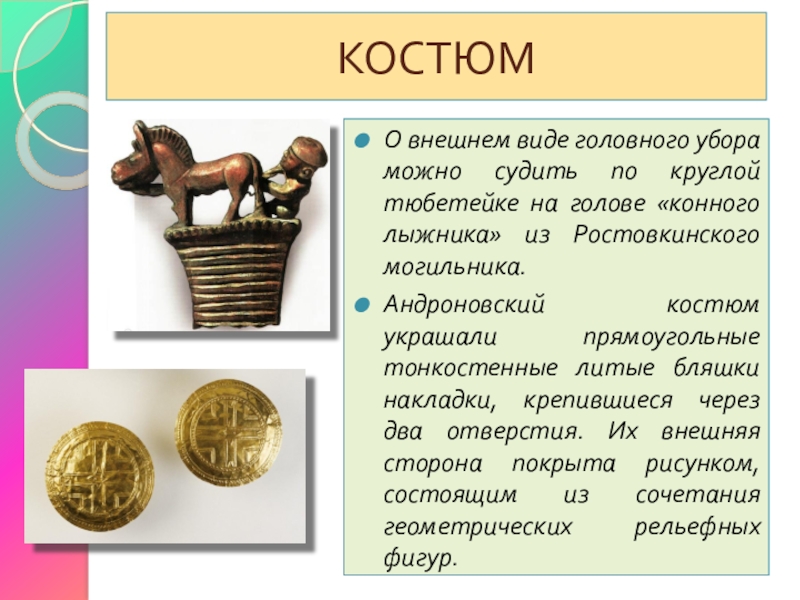 КОСТЮМ

О внешнем виде головного убора можно судить по круглой тюбетейке на голове «конного лыжника» из Ростовкинского могильника.

Андроновский костюм украшали прямоугольные тонкостенные литые бляшки накладки, крепившиеся через два отверстия. Их внешняя сторона покрыта рисунком, состоящим из сочетания геометрических рельефных фигур.